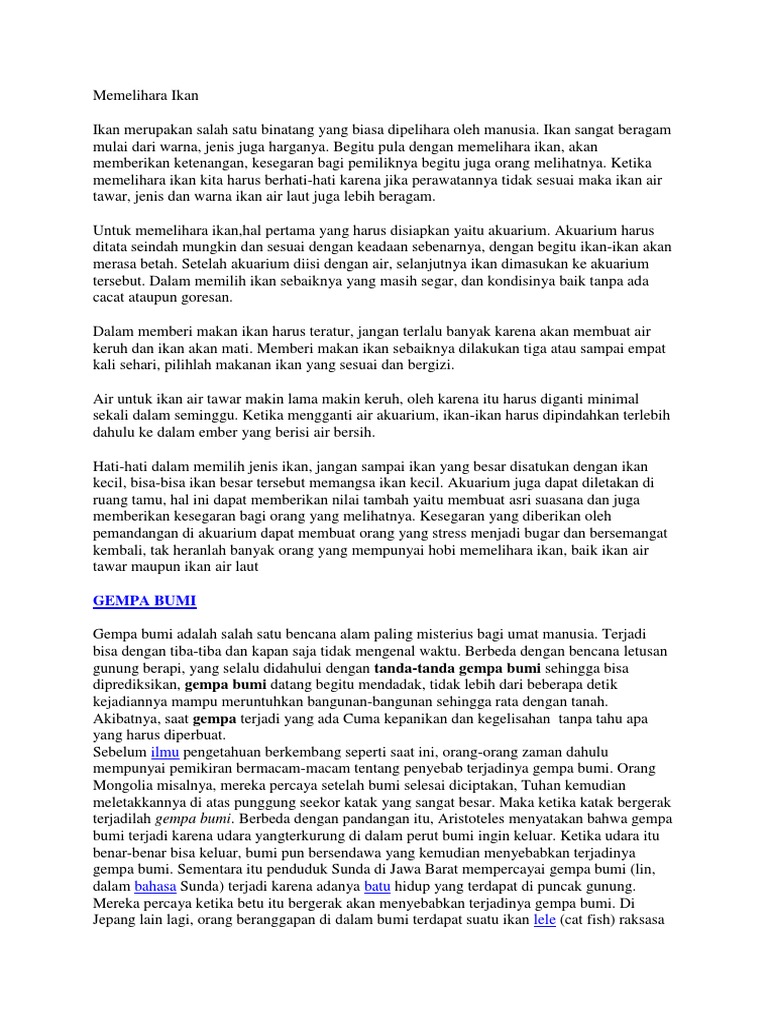 Memelihara Ikan

Ikan merupakan salah satu binatang yang biasa dipelihara oleh manusia. Ikan sangat beragam mulai dari warna, jenis juga harganya. Begitu pula dengan memelihara ikan, akan memberikan ketenangan, kesegaran bagi pemiliknya begitu juga orang melihatnya. Ketika memelihara ikan kita harus berhati-hati karena jika perawatannya tidak sesuai maka ikan air tawar, jenis dan warna ikan air laut juga lebih beragam.

Untuk memelihara ikan,hal pertama yang harus disiapkan yaitu akuarium. Akuarium harus ditata seindah mungkin dan sesuai dengan keadaan sebenarnya, dengan begitu ikan-ikan akan merasa betah. Setelah akuarium diisi dengan air, selanjutnya ikan dimasukan ke akuarium tersebut. Dalam memilih ikan sebaiknya yang masih segar, dan kondisinya baik tanpa ada cacat ataupun goresan.

Dalam memberi makan ikan harus teratur, jangan terlalu banyak karena akan membuat air keruh dan ikan akan mati. Memberi makan ikan sebaiknya dilakukan tiga atau sampai empat kali sehari, pilihlah makanan ikan yang sesuai dan bergizi.

Air untuk ikan air tawar makin lama makin keruh, oleh karena itu harus diganti minimal sekali dalam seminggu. Ketika mengganti air akuarium, ikan-ikan harus dipindahkan terlebih dahulu ke dalam ember yang berisi air bersih.

Hati-hati dalam memilih jenis ikan, jangan sampai ikan yang besar disatukan dengan ikan kecil, bisa-bisa ikan besar tersebut memangsa ikan kecil. Akuarium juga dapat diletakan di ruang tamu, hal ini dapat memberikan nilai tambah yaitu membuat asri suasana dan juga memberikan kesegaran bagi orang yang melihatnya. Kesegaran yang diberikan oleh pemandangan di akuarium dapat membuat orang yang stress menjadi bugar dan bersemangat kembali, tak heranlah banyak orang yang mempunyai hobi memelihara ikan, baik ikan air tawar maupun ikan air laut

GEMPA BUMI

Gempa bumi adalah salah satu bencana alam paling misterius bagi umat manusia. Terjadi bisa dengan tiba-tiba dan kapan saja tidak mengenal waktu. Berbeda dengan bencana letusan gunung berapi, yang selalu didahului dengan tanda-tanda gempa bumi sehingga bisa diprediksikan, gempa bumi datang begitu mendadak, tidak lebih dari beberapa detik kejadiannya mampu meruntuhkan bangunan-bangunan sehingga rata dengan tanah. Akibatnya, saat gempa terjadi yang ada Cuma kepanikan dan kegelisahan tanpa tahu apa yang harus diperbuat.
Sebelum ilmu pengetahuan berkembang seperti saat ini, orang-orang zaman dahulu mempunyai pemikiran bermacam-macam tentang penyebab terjadinya gempa bumi. Orang Mongolia misalnya, mereka percaya setelah bumi selesai diciptakan, Tuhan kemudian meletakkannya di atas punggung seekor katak yang sangat besar. Maka ketika katak bergerak terjadilah gempa bumi. Berbeda dengan pandangan itu, Aristoteles menyatakan bahwa gempa bumi terjadi karena udara yangterkurung di dalam perut bumi ingin keluar. Ketika udara itu benar-benar bisa keluar, bumi pun bersendawa yang kemudian menyebabkan terjadinya gempa bumi. Sementara itu penduduk Sunda di Jawa Barat mempercayai gempa bumi (lin, dalam bahasa Sunda) terjadi karena adanya batu hidup yang terdapat di puncak gunung. Mereka percaya ketika betu itu bergerak akan menyebabkan terjadinya gempa bumi. Di Jepang lain lagi, orang beranggapan di dalam bumi terdapat suatu ikan lele (cat fish) raksasa